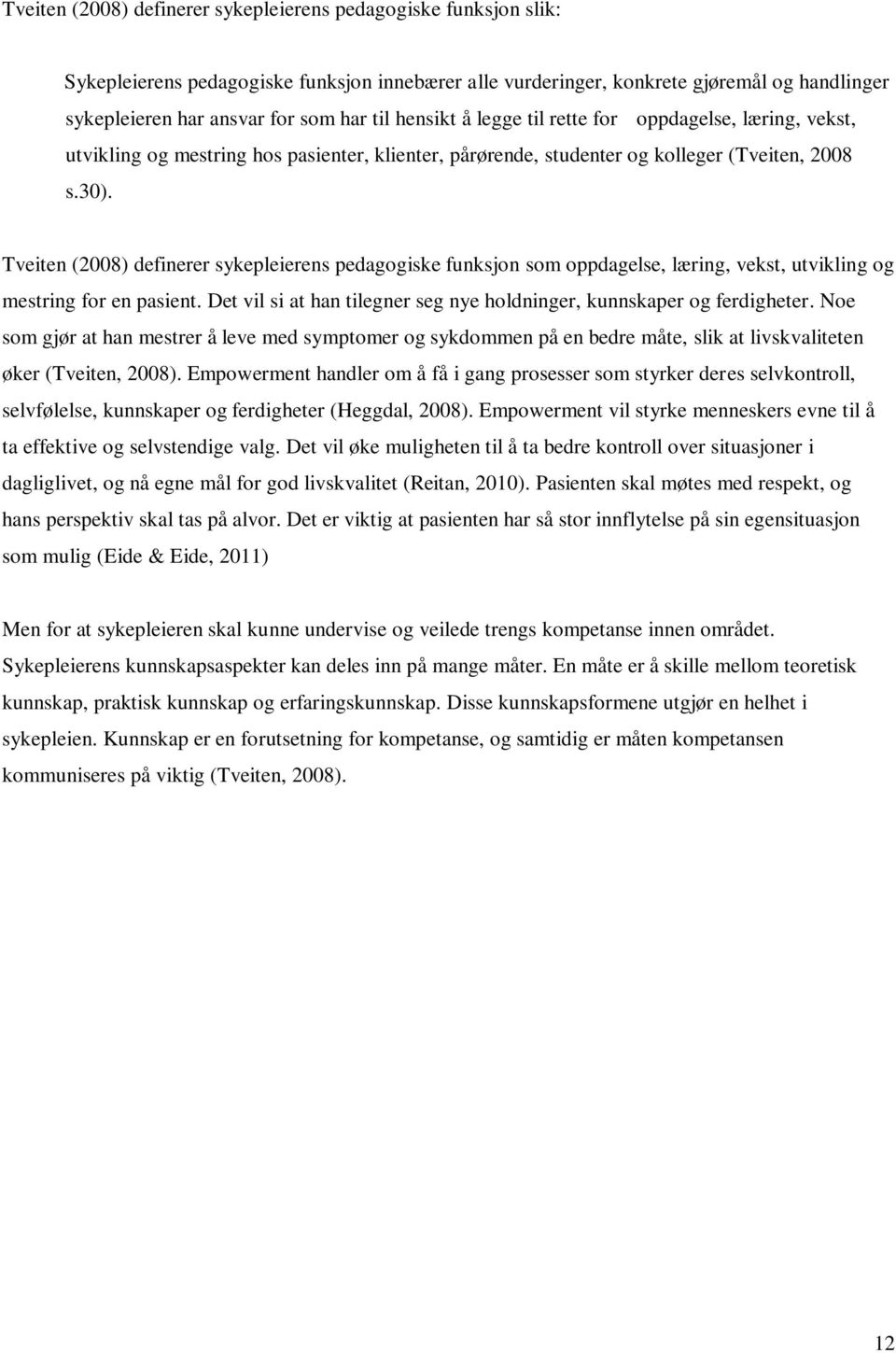 Tveiten (2008) definerer sykepleierens pedagogiske funksjon slik:

Sykepleierens pedagogiske funksjon innebærer alle vurderinger, konkrete gjøremål og handlinger sykepleieren har ansvar for som har til hensikt å legge til rette for oppdagelse, læring, vekst, utvikling og mestring hos pasienter, klienter, pårørende, studenter og kolleger (Tveiten, 2008 s.30).

Tveiten (2008) definerer sykepleierens pedagogiske funksjon som oppdagelse, læring, vekst, utvikling og mestring for en pasient. Det vil si at han tilegner seg nye holdninger, kunnskaper og ferdigheter. Noe som gjør at han mestrer å leve med symptomer og sykdommen på en bedre måte, slik at livskvaliteten øker (Tveiten, 2008). Empowerment handler om å få i gang prosesser som styrker deres selvkontroll, selvfølelse, kunnskaper og ferdigheter (Heggdal, 2008). Empowerment vil styrke menneskers evne til å ta effektive og selvstendige valg. Det vil øke muligheten til å ta bedre kontroll over situasjoner i dagliglivet, og nå egne mål for god livskvalitet (Reitan, 2010). Pasienten skal møtes med respekt, og hans perspektiv skal tas på alvor. Det er viktig at pasienten har så stor innflytelse på sin egensituasjon som mulig (Eide & Eide, 2011)

Men for at sykepleieren skal kunne undervise og veilede trengs kompetanse innen området. Sykepleierens kunnskapsaspekter kan deles inn på mange måter. En måte er å skille mellom teoretisk kunnskap, praktisk kunnskap og erfaringskunnskap. Disse kunnskapsformene utgjør en helhet i sykepleien. Kunnskap er en forutsetning for kompetanse, og samtidig er måten kompetansen kommuniseres på viktig (Tveiten, 2008).

12